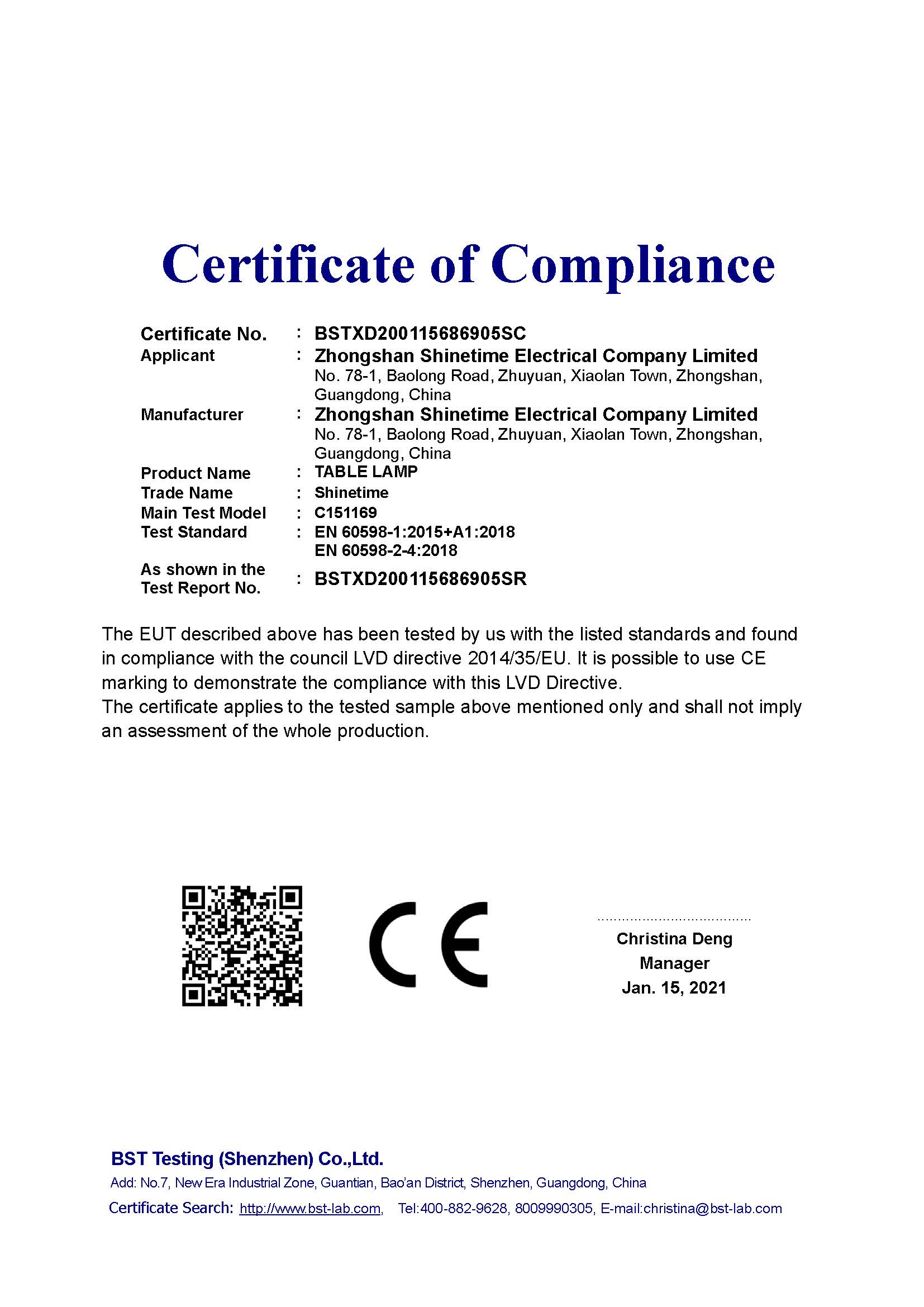 Certificate of Compliance

Certificate No. : BSTXD200115686905SC
Applicant : Zhongshan Shinetime Electrical Company Limited
No. 78-1, Baolong Road, Zhuyuan, Xiaolan Town, Zhongshan, Guangdong, China
Manufacturer : Zhongshan Shinetime Electrical Company Limited
No. 78-1, Baolong Road, Zhuyuan, Xiaolan Town, Zhongshan, Guangdong, China
Product Name : TABLE LAMP
Trade Name : Shinetime
Main Test Model : C151169
Test Standard : EN 60598-1:2015+A1:2018
EN 60598-2-4:2018
As shown in the Test Report No. : BSTXD200115686905SR

The EUT described above has been tested by us with the listed standards and found in compliance with the council LVD directive 2014/35/EU. It is possible to use CE marking to demonstrate the compliance with this LVD Directive.
The certificate applies to the tested sample above mentioned only and shall not imply an assessment of the whole production.

CE

Christina Deng
Manager
Jan. 15, 2021

BST Testing (Shenzhen) Co.,Ltd.
Add: No.7, New Era Industrial Zone, Guantian, Bao'an District, Shenzhen, Guangdong, China
Certificate Search: http://www.bst-lab.com, Tel:400-882-9628, 8009990305, E-mail:christina@bst-lab.com